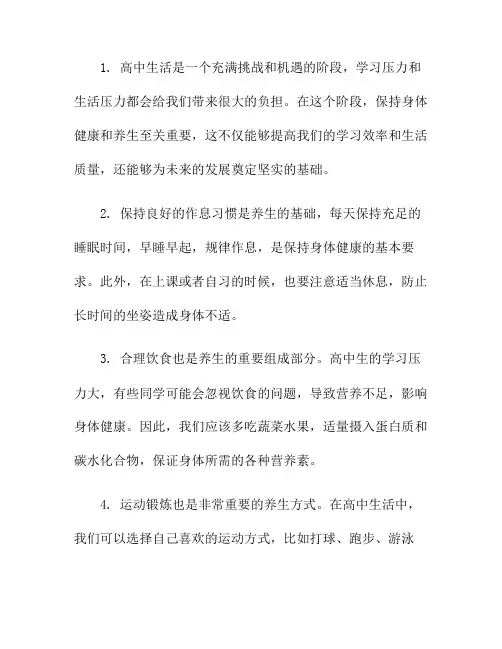 1. 高中生活是一个充满挑战和机遇的阶段，学习压力和生活压力都会给我们带来很大的负担。在这个阶段，保持身体健康和养生至关重要，这不仅能够提高我们的学习效率和生活质量，还能够为未来的发展奠定坚实的基础。

2. 保持良好的作息习惯是养生的基础，每天保持充足的睡眠时间，早睡早起，规律作息，是保持身体健康的基本要求。此外，在上课或者自习的时候，也要注意适当休息，防止长时间的坐姿造成身体不适。

3. 合理饮食也是养生的重要组成部分。高中生的学习压力大，有些同学可能会忽视饮食的问题，导致营养不足，影响身体健康。因此，我们应该多吃蔬菜水果，适量摄入蛋白质和碳水化合物，保证身体所需的各种营养素。

4. 运动锻炼也是非常重要的养生方式。在高中生活中，我们可以选择自己喜欢的运动方式，比如打球、跑步、游泳